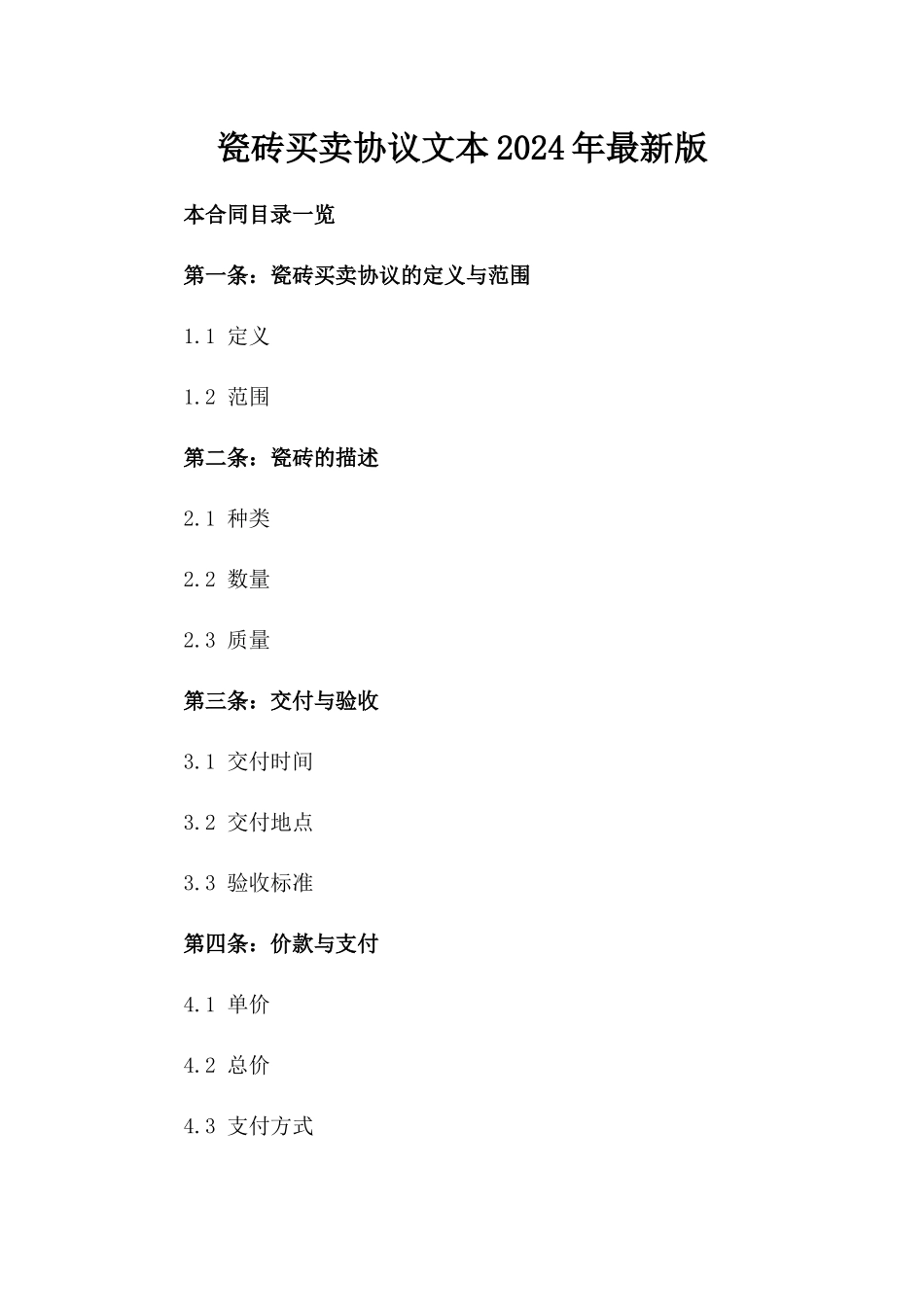 瓷砖买卖协议文本2024年最新版

本合同目录一览

第一条：瓷砖买卖协议的定义与范围

1.1 定义

1.2 范围

第二条：瓷砖的描述

2.1 种类

2.2 数量

2.3 质量

第三条：交付与验收

3.1 交付时间

3.2 交付地点

3.3 验收标准

第四条：价款与支付

4.1 单价

4.2 总价

4.3 支付方式